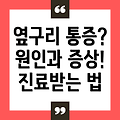 “

옆구리 통증?
원인과 증상!
진료받는 법

”